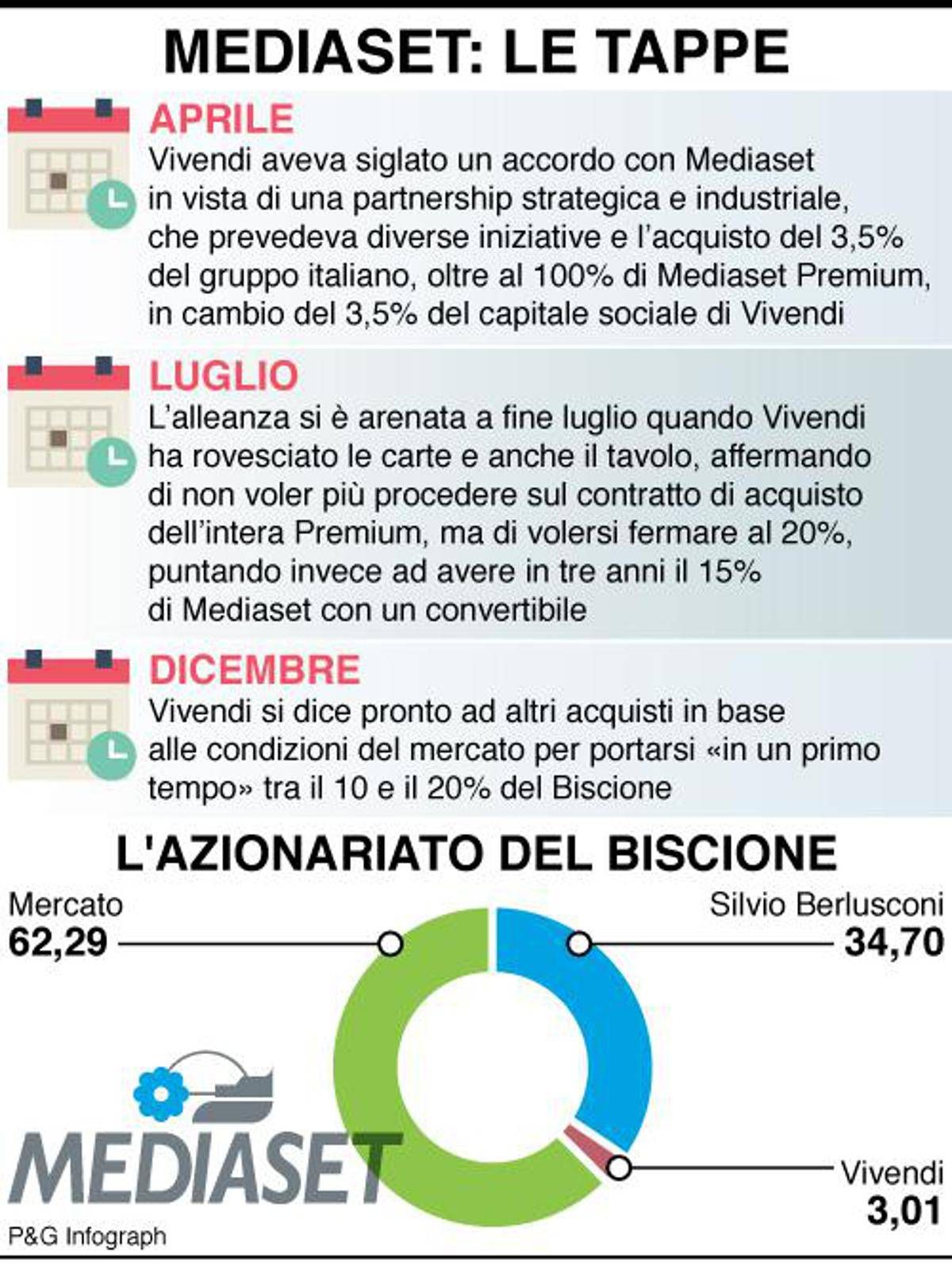 MEDIASET: LE TAPPE

APRILE
Vivendi aveva siglato un accordo con Mediaset in vista di una partnership strategica e industriale, che prevedeva diverse iniziative e l'acquisto del 3,5% del gruppo italiano, oltre al 100% di Mediaset Premium, in cambio del 3,5% del capitale sociale di Vivendi

LUGLIO
L'alleanza si è arenata a fine luglio quando Vivendi ha rovesciato le carte e anche il tavolo, affermando di non voler più procedere sul contratto di acquisto dell'intera Premium, ma di volersi fermare al 20%, puntando invece ad avere in tre anni il 15% di Mediaset con un convertibile

DICEMBRE
Vivendi si dice pronto ad altri acquisti in base alle condizioni del mercato per portarsi «in un primo tempo» tra il 10 e il 20% del Biscione

L'AZIONARIATO DEL BISCIONE

Mercato
62,29

Silvio Berlusconi
34,70

Vivendi
3,01

MEDIASET

P&G Infograph